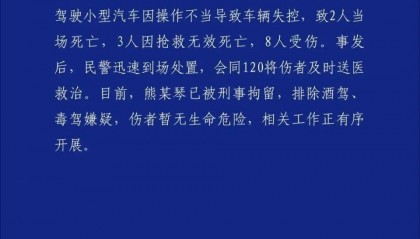 驾驶小型汽车因操作不当导致车辆失控，致2人当场死亡，3人因抢救无效死亡，8人受伤。事发后，民警迅速到场处置，会同120将伤者及时送医救治。目前，熊某琴已被刑事拘留，排除酒驾、毒驾嫌疑，伤者暂无生命危险，相关工作正有序开展。